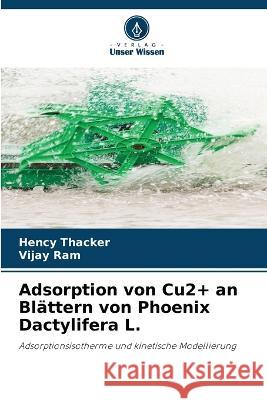 VERLAG
Unser Wissen

Hency Thacker
Vijay Ram

Adsorption von Cu2+ an Blättern von Phoenix Dactylifera L.

Adsorptionsisotherme und kinetische Modellierung

Kraina Książek